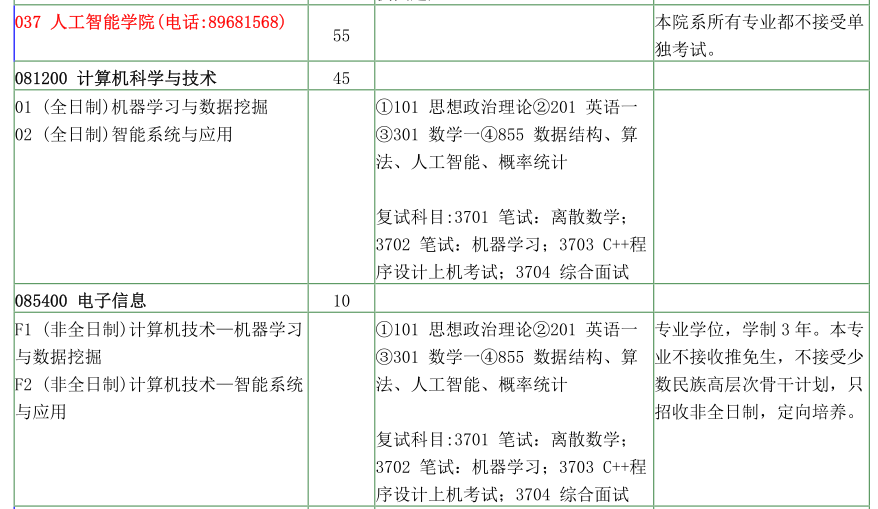 | 037 人工智能学院(电话:89681568) | 55 |  | 本院系所有专业都不接受单独考试。 |
|---|---|---|---|
| 081200 计算机科学与技术 | 45 |  |  |
| 01 (全日制)机器学习与数据挖掘 02 (全日制)智能系统与应用 |  | ①101 思想政治理论②201 英语一③301 数学一④855 数据结构、算法、人工智能、概率统计 复试科目:3701 笔试:离散数学;3702 笔试:机器学习;3703 C++程序设计上机考试;3704 综合面试 |  |
| 085400 电子信息 | 10 |  |  |
| F1 (非全日制)计算机技术—机器学习与数据挖掘 F2 (非全日制)计算机技术—智能系统与应用 |  | ①101 思想政治理论②201 英语一③301 数学一④855 数据结构、算法、人工智能、概率统计 复试科目:3701 笔试:离散数学;3702 笔试:机器学习;3703 C++程序设计上机考试;3704 综合面试 | 专业学位,学制3年。本专业不接收推免生,不接受少数民族高层次骨干计划,只招收非全日制,定向培养。 |